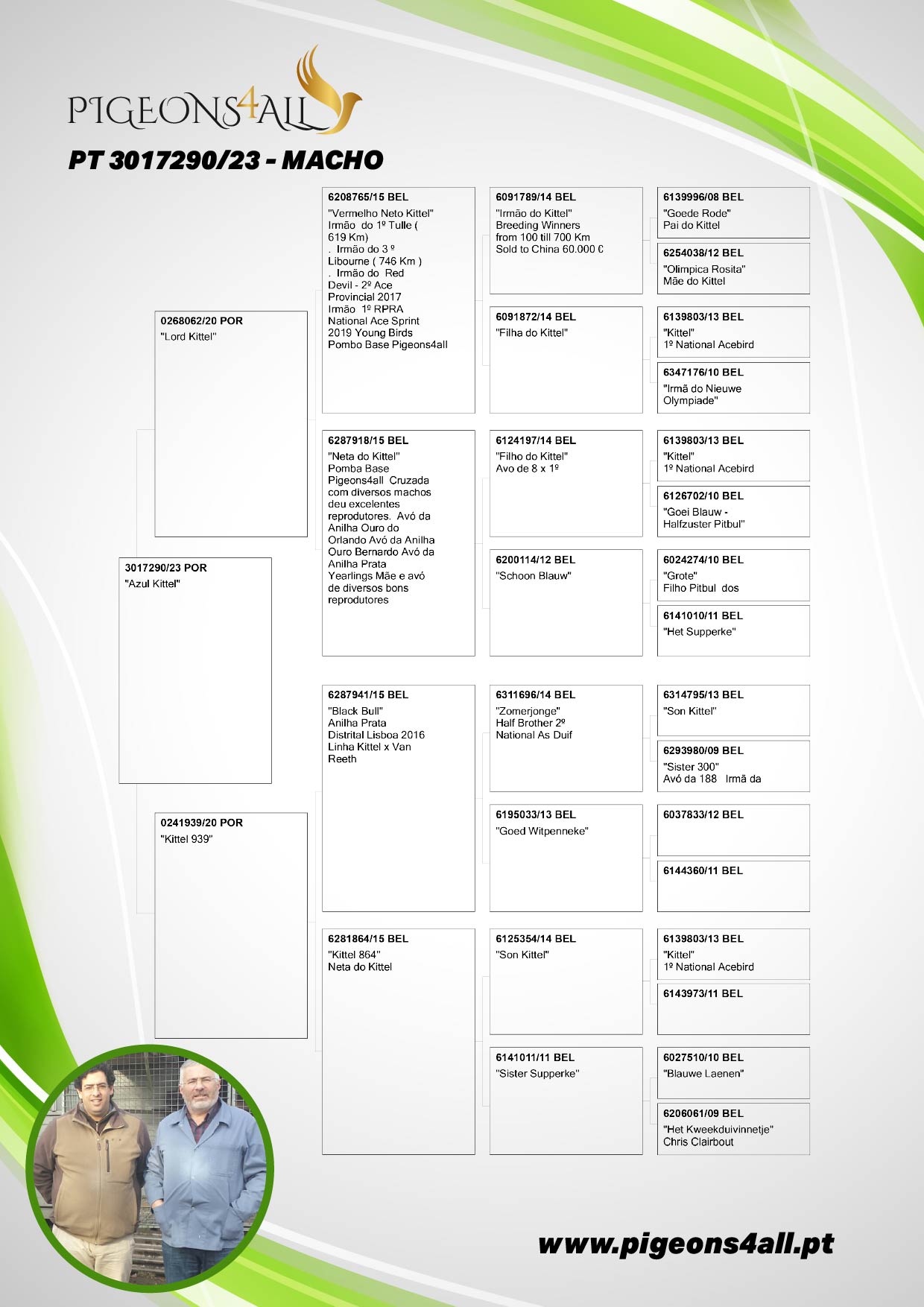 PIGEONS4ALL

PT 3017290/23 - MACHO

3017290/23 POR
"Azul Kittel"

0268062/20 POR
"Lord Kittel"

0241939/20 POR
"Kittel 939"

6208765/15 BEL
"Vermelho Neto Kittel" Irmão do 1º Tulle ( 619 Km) . Irmão do 3 º Libourne ( 746 Km ) . Irmão do Red Devil - 2º Ace Provincial 2017 Irmão 1º RPRA National Ace Sprint 2019 Young Birds Pombo Base Pigeons4all

6287918/15 BEL
"Neta do Kittel" Pomba Base Pigeons4all Cruzada com diversos machos deu excelentes reprodutores. Avó da Anilha Ouro do Orlando Avó da Anilha Ouro Bernardo Avó da Anilha Prata Yearlings Mãe e avó de diversos bons reprodutores

6287941/15 BEL
"Black Bull" Anilha Prata Distrital Lisboa 2016 Linha Kittel x Van Reeth

6281864/15 BEL
"Kittel 864" Neta do Kittel

6091789/14 BEL
"Irmão do Kittel" Breeding Winners from 100 till 700 Km Sold to China 60.000 €

6091872/14 BEL
"Filha do Kittel"

6124197/14 BEL
"Filho do Kittel" Avo de 8 x 1º

6200114/12 BEL
"Schoon Blauw"

6311696/14 BEL
"Zomerjonge" Half Brother 2º National As Duif

6195033/13 BEL
"Goed Witpenneke"

6125354/14 BEL
"Son Kittel"

6141011/11 BEL
"Sister Supperke"

6139996/08 BEL
"Goede Rode" Pai do Kittel

6254038/12 BEL
"Olimpica Rosita" Mãe do Kittel

6139803/13 BEL
"Kittel" 1º National Acebird

6347176/10 BEL
"Irmã do Nieuwe Olympiade"

6139803/13 BEL
"Kittel" 1º National Acebird

6126702/10 BEL
"Goei Blauw - Halfzuster Pitbul"

6024274/10 BEL
"Grote" Filho Pitbul dos

6141010/11 BEL
"Het Supperke"

6314795/13 BEL
"Son Kittel"

6293980/09 BEL
"Sister 300" Avó da 188 Irmã da

6037833/12 BEL

6144360/11 BEL

6139803/13 BEL
"Kittel" 1º National Acebird

6143973/11 BEL

6027510/10 BEL
"Blauwe Laenen"

6206061/09 BEL
"Het Kweekduivinnetje" Chris Clairbout

www.pigeons4all.pt